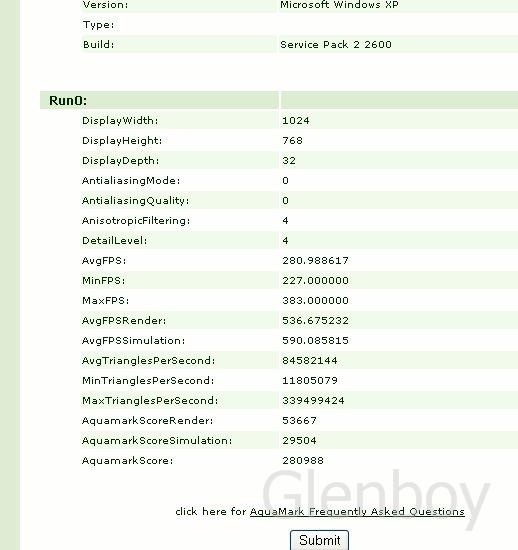 | | |
|---|---|
| Version: | Microsoft Windows XP |
| Type: | |
| Build: | Service Pack 2 2600 |

| Run0: | |
|---|---|
| DisplayWidth: | 1024 |
| DisplayHeight: | 768 |
| DisplayDepth: | 32 |
| AntialiasingMode: | 0 |
| AntialiasingQuality: | 0 |
| AnisotropicFiltering: | 4 |
| DetailLevel: | 4 |
| AvgFPS: | 280.988617 |
| MinFPS: | 227.000000 |
| MaxFPS: | 383.000000 |
| AvgFPSRender: | 536.675232 |
| AvgFPSSimulation: | 590.085815 |
| AvgTrianglesPerSecond: | 84582144 |
| MinTrianglesPerSecond: | 11805079 |
| MaxTrianglesPerSecond: | 339499424 |
| AquamarkScoreRender: | 53667 |
| AquamarkScoreSimulation: | 29504 |
| AquamarkScore: | 280988 |

Glenboy

click here for AquaMark Frequently Asked Questions

Submit